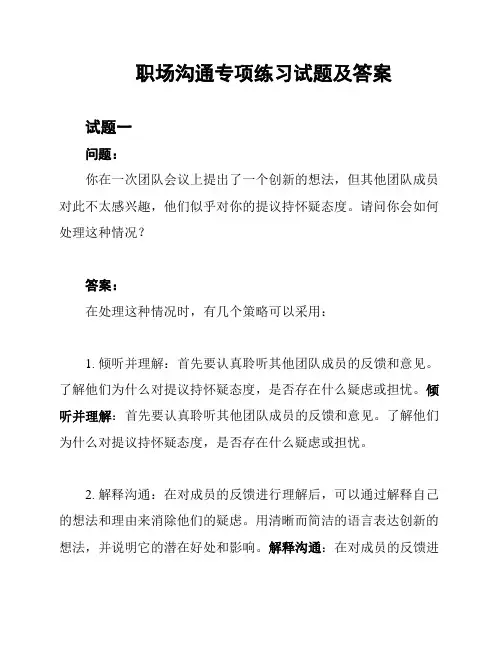 职场沟通专项练习试题及答案

试题一

问题：

你在一次团队会议上提出了一个创新的想法，但其他团队成员对此不太感兴趣，他们似乎对你的提议持怀疑态度。请问你会如何处理这种情况？

答案：

在处理这种情况时，有几个策略可以采用：

1. 倾听并理解：首先要认真聆听其他团队成员的反馈和意见。了解他们为什么对提议持怀疑态度，是否存在什么疑虑或担忧。倾听并理解：首先要认真聆听其他团队成员的反馈和意见。了解他们为什么对提议持怀疑态度，是否存在什么疑虑或担忧。

2. 解释沟通：在对成员的反馈进行理解后，可以通过解释自己的想法和理由来消除他们的疑虑。用清晰而简洁的语言表达创新的想法，并说明它的潜在好处和影响。解释沟通：在对成员的反馈进